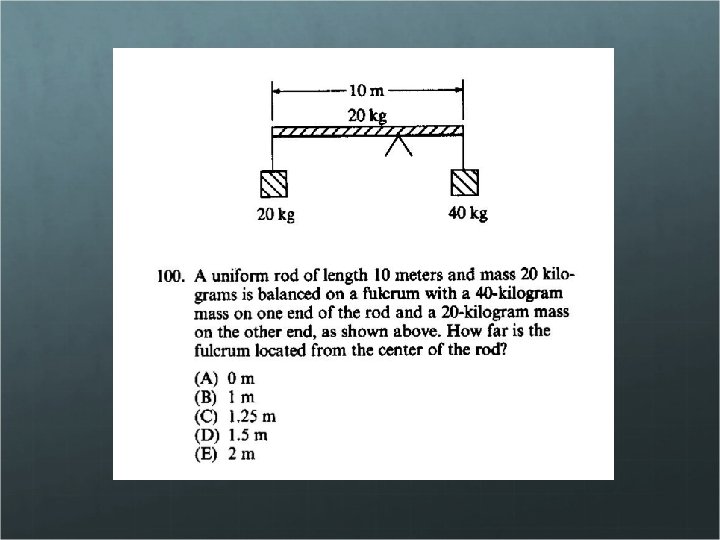 10 m
20 kg
20 kg
40 kg

100. A uniform rod of length 10 meters and mass 20 kilograms is balanced on a fulcrum with a 40-kilogram mass on one end of the rod and a 20-kilogram mass on the other end, as shown above. How far is the fulcrum located from the center of the rod?

(A) 0 m
(B) 1 m
(C) 1.25 m
(D) 1.5 m
(E) 2 m